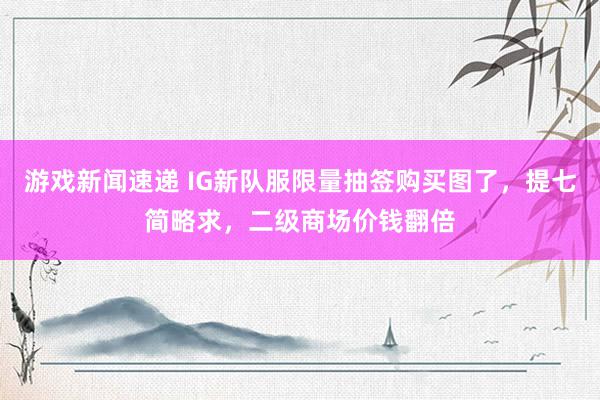 游戏新闻速递 IG新队服限量抽签购买图了，提七简略求，二级商场价钱翻倍